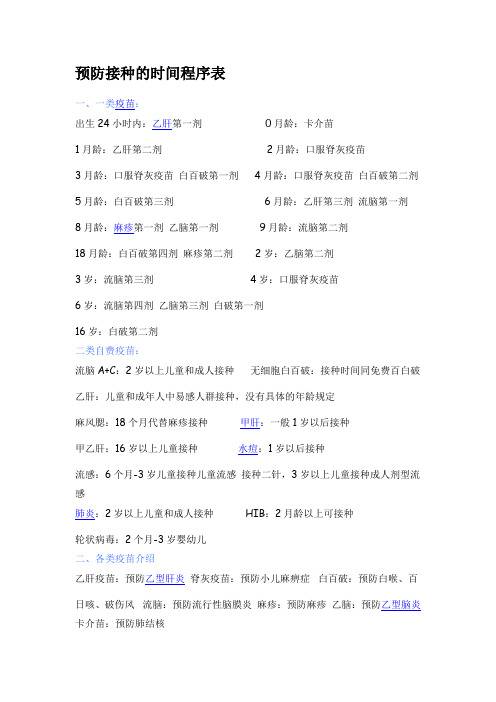 预防接种的时间程序表

一、一类疫苗：

出生 24 小时内：乙肝第一剂　　　　　　　0 月龄：卡介苗

1 月龄：乙肝第二剂　　　　　　　　　　2 月龄：口服脊灰疫苗

3 月龄：口服脊灰疫苗 白百破第一剂　　4 月龄：口服脊灰疫苗 白百破第二剂

5 月龄：白百破第三剂　　　　　　　　　6 月龄：乙肝第三剂 流脑第一剂

8 月龄：麻疹第一剂 乙脑第一剂　　　　9 月龄：流脑第二剂

18 月龄：白百破第四剂 麻疹第二剂　　2 岁：乙脑第二剂

3 岁：流脑第三剂　　　　　　　　　　4 岁：口服脊灰疫苗

6 岁：流脑第四剂 乙脑第三剂 白破第一剂

16 岁：白破第二剂

二类自费疫苗：

流脑 A+C：2 岁以上儿童和成人接种　　无细胞白百破：接种时间同免费百白破

乙肝：儿童和成年人中易感人群接种，没有具体的年龄规定

麻风腮：18 个月代替麻疹接种　　　甲肝：一般 1 岁以后接种

甲乙肝：16 岁以上儿童接种　　　　水痘：1 岁以后接种

流感：6 个月-3 岁儿童接种儿童流感 接种二针，3 岁以上儿童接种成人剂型流感

肺炎：2 岁以上儿童和成人接种　　　HIB：2 月龄以上可接种

轮状病毒：2 个月-3 岁婴幼儿

二、各类疫苗介绍

乙肝疫苗：预防乙型肝炎 脊灰疫苗：预防小儿麻痹症　白百破：预防白喉、百日咳、破伤风　流脑：预防流行性脑膜炎 麻疹：预防麻疹 乙脑：预防乙型脑炎 卡介苗：预防肺结核